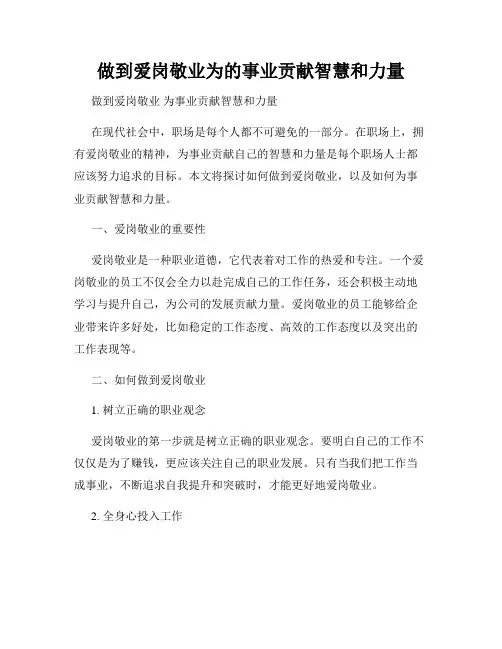 做到爱岗敬业为的事业贡献智慧和力量

做到爱岗敬业 为事业贡献智慧和力量

在现代社会中，职场是每个人都不可避免的一部分。在职场上，拥有爱岗敬业的精神，为事业贡献自己的智慧和力量是每个职场人士都应该努力追求的目标。本文将探讨如何做到爱岗敬业，以及如何为事业贡献智慧和力量。

一、爱岗敬业的重要性

爱岗敬业是一种职业道德，它代表着对工作的热爱和专注。一个爱岗敬业的员工不仅会全力以赴完成自己的工作任务，还会积极主动地学习与提升自己，为公司的发展贡献力量。爱岗敬业的员工能够给企业带来许多好处，比如稳定的工作态度、高效的工作态度以及突出的工作表现等。

二、如何做到爱岗敬业

1. 树立正确的职业观念

爱岗敬业的第一步就是树立正确的职业观念。要明白自己的工作不仅仅是为了赚钱，更应该关注自己的职业发展。只有当我们把工作当成事业，不断追求自我提升和突破时，才能更好地爱岗敬业。

2. 全身心投入工作